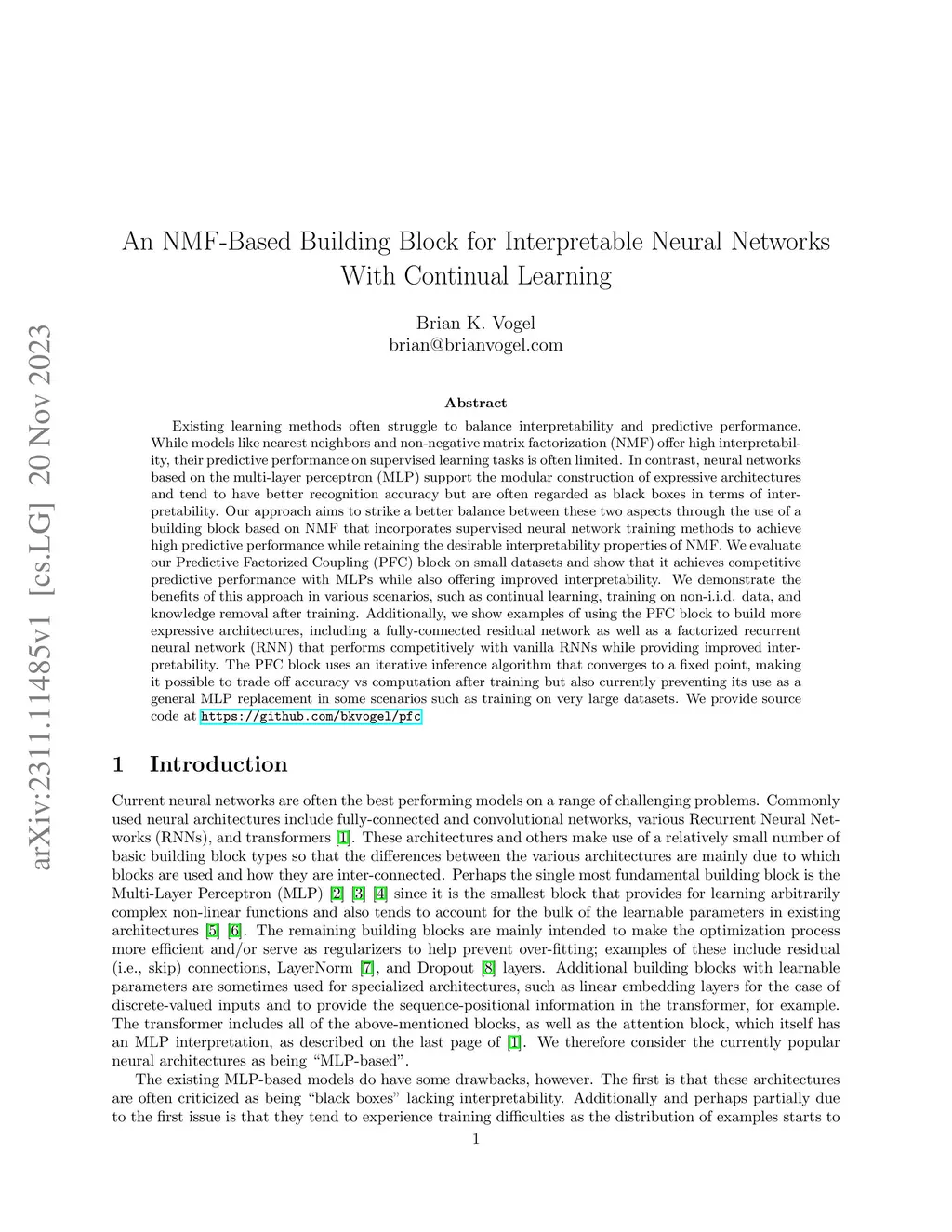 arXiv:2311.11485v1 [cs.LG] 20 Nov 2023

An NMF-Based Building Block for Interpretable Neural Networks With Continual Learning

Brian K. Vogel
brian@brianvogel.com

Abstract

Existing learning methods often struggle to balance interpretability and predictive performance. While models like nearest neighbors and non-negative matrix factorization (NMF) offer high interpretability, their predictive performance on supervised learning tasks is often limited. In contrast, neural networks based on the multi-layer perceptron (MLP) support the modular construction of expressive architectures and tend to have better recognition accuracy but are often regarded as black boxes in terms of interpretability. Our approach aims to strike a better balance between these two aspects through the use of a building block based on NMF that incorporates supervised neural network training methods to achieve high predictive performance while retaining the desirable interpretability properties of NMF. We evaluate our Predictive Factorized Coupling (PFC) block on small datasets and show that it achieves competitive predictive performance with MLPs while also offering improved interpretability. We demonstrate the benefits of this approach in various scenarios, such as continual learning, training on non-i.i.d. data, and knowledge removal after training. Additionally, we show examples of using the PFC block to build more expressive architectures, including a fully-connected residual network as well as a factorized recurrent neural network (RNN) that performs competitively with vanilla RNNs while providing improved interpretability. The PFC block uses an iterative inference algorithm that converges to a fixed point, making it possible to trade off accuracy vs computation after training but also currently preventing its use as a general MLP replacement in some scenarios such as training on very large datasets. We provide source code at https://github.com/bkvogel/pfc

1 Introduction

Current neural networks are often the best performing models on a range of challenging problems. Commonly used neural architectures include fully-connected and convolutional networks, various Recurrent Neural Networks (RNNs), and transformers [1]. These architectures and others make use of a relatively small number of basic building block types so that the differences between the various architectures are mainly due to which blocks are used and how they are inter-connected. Perhaps the single most fundamental building block is the Multi-Layer Perceptron (MLP) [2] [3] [4] since it is the smallest block that provides for learning arbitrarily complex non-linear functions and also tends to account for the bulk of the learnable parameters in existing architectures [5] [6]. The remaining building blocks are mainly intended to make the optimization process more efficient and/or serve as regularizers to help prevent over-fitting; examples of these include residual (i.e., skip) connections, LayerNorm [7], and Dropout [8] layers. Additional building blocks with learnable parameters are sometimes used for specialized architectures, such as linear embedding layers for the case of discrete-valued inputs and to provide the sequence-positional information in the transformer, for example. The transformer includes all of the above-mentioned blocks, as well as the attention block, which itself has an MLP interpretation, as described on the last page of [1]. We therefore consider the currently popular neural architectures as being “MLP-based”.

The existing MLP-based models do have some drawbacks, however. The first is that these architectures are often criticized as being “black boxes” lacking interpretability. Additionally and perhaps partially due to the first issue is that they tend to experience training difficulties as the distribution of examples starts to

1